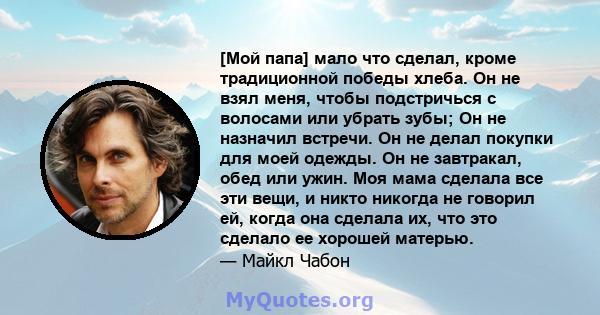 [Мой папа] мало что сделал, кроме традиционной победы хлеба. Он не взял меня, чтобы подстричься с волосами или убрать зубы; Он не назначил встречи. Он не делал покупки для моей одежды. Он не завтракал, обед или ужин. Моя мама сделала все эти вещи, и никто никогда не говорил ей, когда она сделала их, что это сделало ее хорошей матерью.
— Майкл Чабон

MyQuotes.org